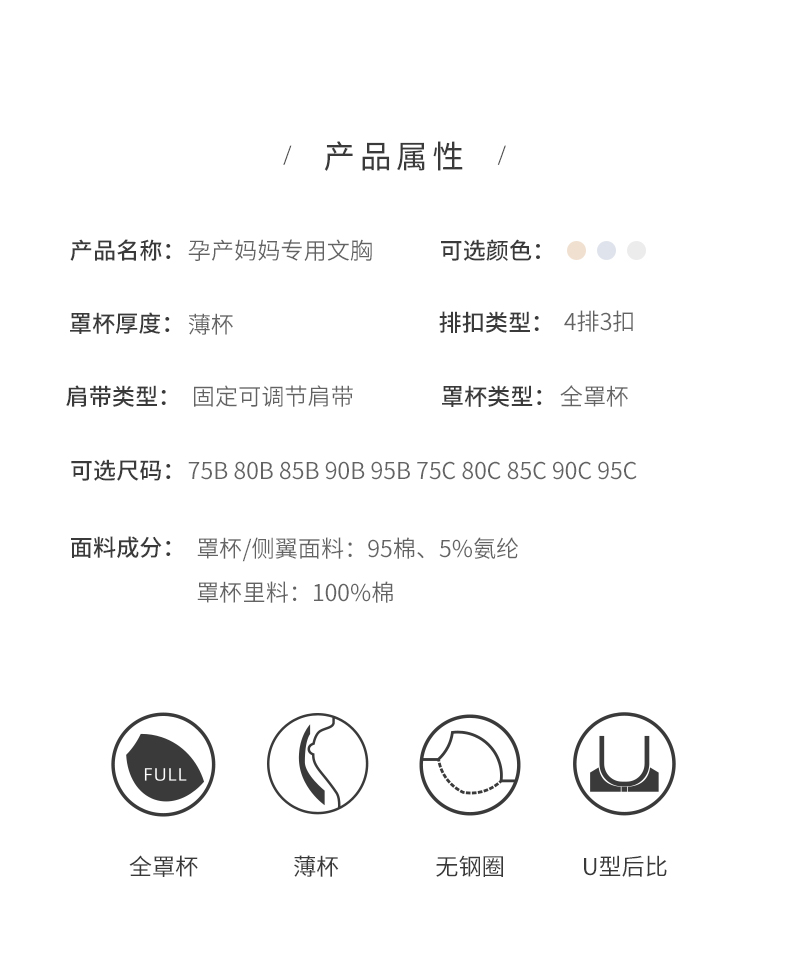 / 产品属性 /

产品名称：孕产妈妈专用文胸

可选颜色：

罩杯厚度：薄杯

排扣类型：4排3扣

肩带类型：固定可调节肩带

罩杯类型：全罩杯

可选尺码：75B 80B 85B 90B 95B 75C 80C 85C 90C 95C

面料成分：罩杯/侧翼面料：95棉、5%氨纶
罩杯里料：100%棉

FULL

全罩杯

薄杯

无钢圈

U型后比